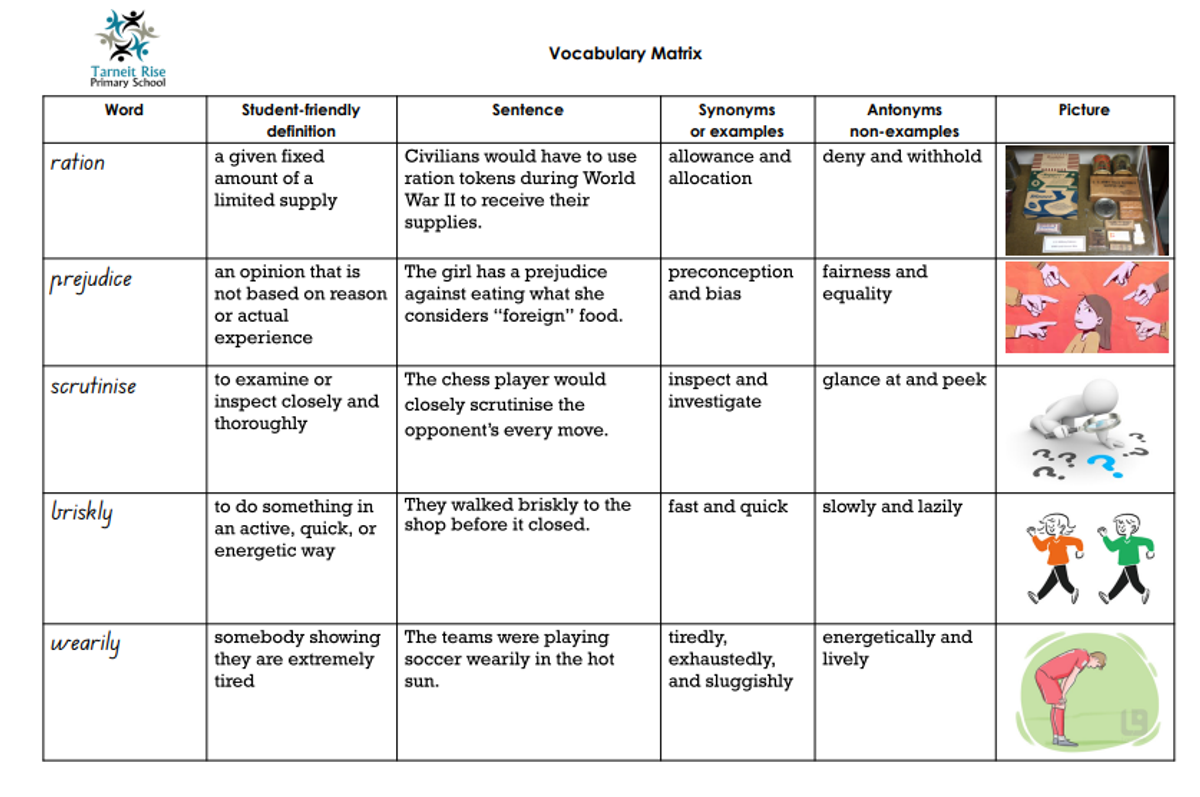 Tarneit Rise
Primary School

Vocabulary Matrix

| Word | Student-friendly definition | Sentence | Synonyms or examples | Antonyms non-examples | Picture |
|---|---|---|---|---|---|
| ration | a given fixed amount of a limited supply | Civilians would have to use ration tokens during World War II to receive their supplies. | allowance and allocation | deny and withhold | |
| prejudice | an opinion that is not based on reason or actual experience | The girl has a prejudice against eating what she considers "foreign" food. | preconception and bias | fairness and equality | |
| scrutinise | to examine or inspect closely and thoroughly | The chess player would closely scrutinise the opponent's every move. | inspect and investigate | glance at and peek | |
| briskly | to do something in an active, quick, or energetic way | They walked briskly to the shop before it closed. | fast and quick | slowly and lazily | |
| wearily | somebody showing they are extremely tired | The teams were playing soccer wearily in the hot sun. | tiredly, exhaustedly, and sluggishly | energetically and lively | |